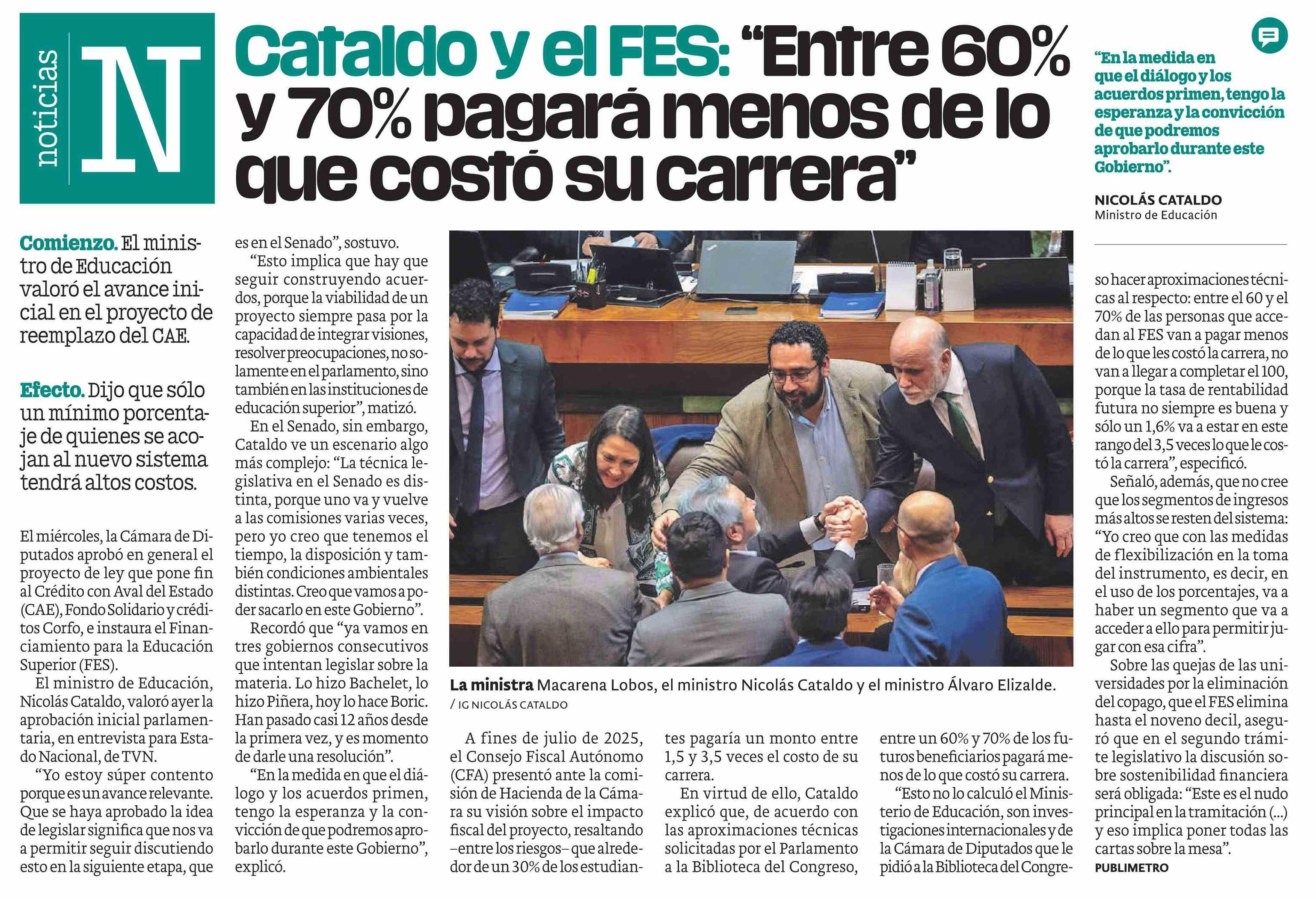 noticias N

Cataldo y el FES: “Entre 60% y 70% pagará menos de lo que costó su carrera”

“En la medida en que el diálogo y los acuerdos primen, tengo la esperanza y la convicción de que podremos aprobarlo durante este Gobierno”.

NICOLÁS CATALDO
Ministro de Educación

Comienzo. El ministro de Educación valoró el avance inicial en el proyecto de reemplazo del CAE.

Efecto. Dijo que sólo un mínimo porcentaje de quienes se acojan al nuevo sistema tendrá altos costos.

El miércoles, la Cámara de Diputados aprobó en general el proyecto de ley que pone fin al Crédito con Aval del Estado (CAE), Fondo Solidario y créditos Corfo, e instaura el Financiamiento para la Educación Superior (FES).

El ministro de Educación, Nicolás Cataldo, valoró ayer la aprobación inicial parlamentaria, en entrevista para Estado Nacional, de TVN.

“Yo estoy súper contento porque es un avance relevante. Que se haya aprobado la idea de legislar significa que nos va a permitir seguir discutiendo esto en la siguiente etapa, que es en el Senado”, sostuvo.

“Esto implica que hay que seguir construyendo acuerdos, porque la viabilidad de un proyecto siempre pasa por la capacidad de integrar visiones, resolver preocupaciones, no solamente en el parlamento, sino también en las instituciones de educación superior”, matizó.

En el Senado, sin embargo, Cataldo ve un escenario algo más complejo: “La técnica legislativa en el Senado es distinta, porque uno va y vuelve a las comisiones varias veces, pero yo creo que tenemos el tiempo, la disposición y también condiciones ambientales distintas. Creo que vamos a poder sacarlo en este Gobierno”.

Recordó que “ya vamos en tres gobiernos consecutivos que intentan legislar sobre la materia. Lo hizo Bachelet, lo hizo Piñera, hoy lo hace Boric. Han pasado casi 12 años desde la primera vez, y es momento de darle una resolución”.

“En la medida en que el diálogo y los acuerdos primen, tengo la esperanza y la convicción de que podremos aprobarlo durante este Gobierno”, explicó.

La ministra Macarena Lobos, el ministro Nicolás Cataldo y el ministro Álvaro Elizalde.
/ IG NICOLÁS CATALDO

A fines de julio de 2025, el Consejo Fiscal Autónomo (CFA) presentó ante la comisión de Hacienda de la Cámara su visión sobre el impacto fiscal del proyecto, resaltando –entre los riesgos– que alrededor de un 30% de los estudiantes pagaría un monto entre 1,5 y 3,5 veces el costo de su carrera.

En virtud de ello, Cataldo explicó que, de acuerdo con las aproximaciones técnicas solicitadas por el Parlamento a la Biblioteca del Congreso, entre un 60% y 70% de los futuros beneficiarios pagará menos de lo que costó su carrera.

“Esto no lo calculó el Ministerio de Educación, son investigaciones internacionales y de la Cámara de Diputados que le pidió a la Biblioteca del Congreso hacer aproximaciones técnicas al respecto: entre el 60 y el 70% de las personas que accedan al FES van a pagar menos de lo que les costó la carrera, no van a llegar a completar el 100, porque la tasa de rentabilidad futura no siempre es buena y sólo un 1,6% va a estar en este rango del 3,5 veces lo que le costó la carrera”, especificó.

Señaló, además, que no cree que los segmentos de ingresos más altos se resten del sistema: “Yo creo que con las medidas de flexibilización en la toma del instrumento, es decir, en el uso de los porcentajes, va a haber un segmento que va a acceder a ello para permitir jugar con esa cifra”.

Sobre las quejas de las universidades por la eliminación del copago, que el FES elimina hasta el noveno decil, aseguró que en el segundo trámite legislativo la discusión sobre sostenibilidad financiera será obligada: “Este es el nudo principal en la tramitación (...) y eso implica poner todas las cartas sobre la mesa”.

PUBLIMETRO